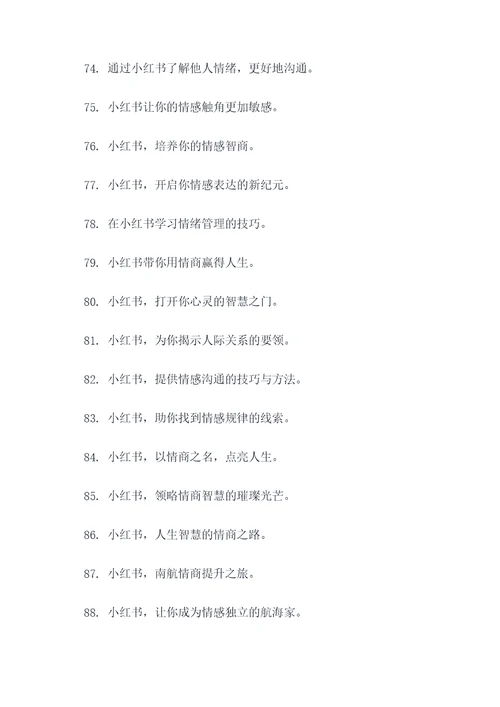 74. 通过小红书了解他人情绪，更好地沟通。

75. 小红书让你的情感触角更加敏感。

76. 小红书，培养你的情感智商。

77. 小红书，开启你情感表达的新纪元。

78. 在小红书学习情绪管理的技巧。

79. 小红书带你用情商赢得人生。

80. 小红书，打开你心灵的智慧之门。

81. 小红书，为你揭示人际关系的要领。

82. 小红书，提供情感沟通的技巧与方法。

83. 小红书，助你找到情感规律的线索。

84. 小红书，以情商之名，点亮人生。

85. 小红书，领略情商智慧的璀璨光芒。

86. 小红书，人生智慧的情商之路。

87. 小红书，南航情商提升之旅。

88. 小红书，让你成为情感独立的航海家。